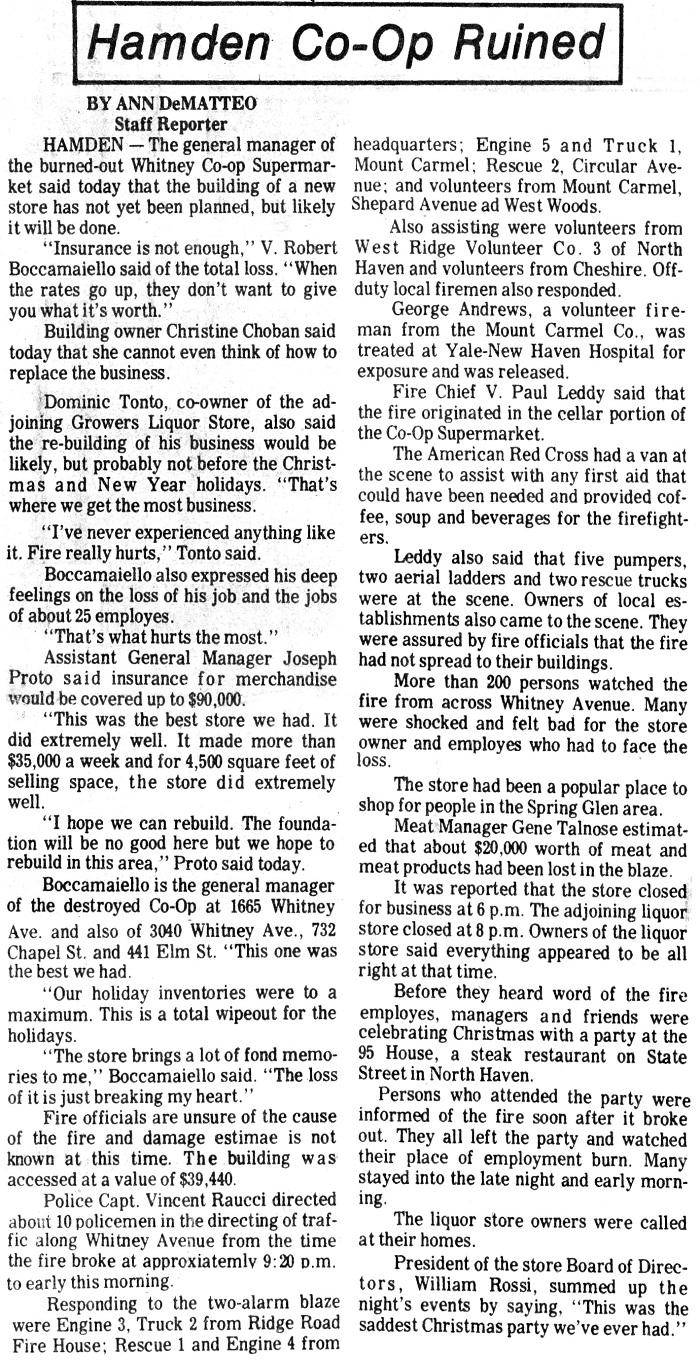 Hamden Co-Op Ruined

BY ANN DeMATTEO
Staff Reporter

HAMDEN — The general manager of the burned-out Whitney Co-op Supermarket said today that the building of a new store has not yet been planned, but likely it will be done.

"Insurance is not enough," V. Robert Boccamaiello said of the total loss. "When the rates go up, they don't want to give you what it's worth."

Building owner Christine Choban said today that she cannot even think of how to replace the business.

Dominic Tonto, co-owner of the adjoining Growers Liquor Store, also said the re-building of his business would be likely, but probably not before the Christmas and New Year holidays. "That's where we get the most business.

"I've never experienced anything like it. Fire really hurts," Tonto said.

Boccamaiello also expressed his deep feelings on the loss of his job and the jobs of about 25 employes.

"That's what hurts the most."

Assistant General Manager Joseph Proto said insurance for merchandise would be covered up to $90,000.

"This was the best store we had. It did extremely well. It made more than $35,000 a week and for 4,500 square feet of selling space, the store did extremely well.

"I hope we can rebuild. The foundation will be no good here but we hope to rebuild in this area," Proto said today.

Boccamaiello is the general manager of the destroyed Co-Op at 1665 Whitney Ave. and also of 3040 Whitney Ave., 732 Chapel St. and 441 Elm St. "This one was the best we had.

"Our holiday inventories were to a maximum. This is a total wipeout for the holidays.

"The store brings a lot of fond memories to me," Boccamaiello said. "The loss of it is just breaking my heart."

Fire officials are unsure of the cause of the fire and damage estimae is not known at this time. The building was accessed at a value of $39,440.

Police Capt. Vincent Raucci directed about 10 policemen in the directing of traffic along Whitney Avenue from the time the fire broke at approxiatemly 9:20 p.m. to early this morning.

Responding to the two-alarm blaze were Engine 3, Truck 2 from Ridge Road Fire House; Rescue 1 and Engine 4 from headquarters; Engine 5 and Truck 1, Mount Carmel; Rescue 2, Circular Avenue; and volunteers from Mount Carmel, Shepard Avenue ad West Woods.

Also assisting were volunteers from West Ridge Volunteer Co. 3 of North Haven and volunteers from Cheshire. Off-duty local firemen also responded.

George Andrews, a volunteer fireman from the Mount Carmel Co., was treated at Yale-New Haven Hospital for exposure and was released.

Fire Chief V. Paul Leddy said that the fire originated in the cellar portion of the Co-Op Supermarket.

The American Red Cross had a van at the scene to assist with any first aid that could have been needed and provided coffee, soup and beverages for the firefighters.

Leddy also said that five pumpers, two aerial ladders and two rescue trucks were at the scene. Owners of local establishments also came to the scene. They were assured by fire officials that the fire had not spread to their buildings.

More than 200 persons watched the fire from across Whitney Avenue. Many were shocked and felt bad for the store owner and employes who had to face the loss.

The store had been a popular place to shop for people in the Spring Glen area.

Meat Manager Gene Talnose estimated that about $20,000 worth of meat and meat products had been lost in the blaze.

It was reported that the store closed for business at 6 p.m. The adjoining liquor store closed at 8 p.m. Owners of the liquor store said everything appeared to be all right at that time.

Before they heard word of the fire employes, managers and friends were celebrating Christmas with a party at the 95 House, a steak restaurant on State Street in North Haven.

Persons who attended the party were informed of the fire soon after it broke out. They all left the party and watched their place of employment burn. Many stayed into the late night and early morning.

The liquor store owners were called at their homes.

President of the store Board of Directors, William Rossi, summed up the night's events by saying, "This was the saddest Christmas party we've ever had."